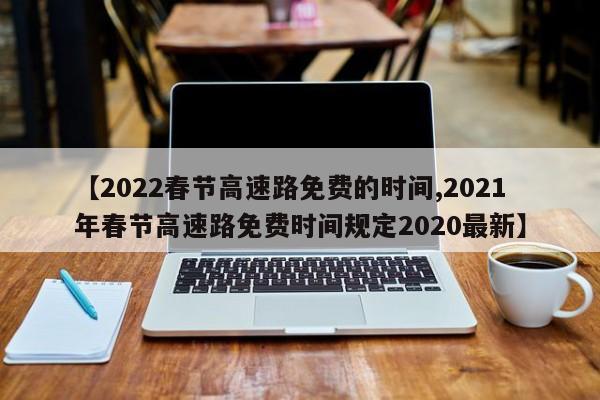 【2022春节高速路免费的时间,2021年春节高速路免费时间规定2020最新】